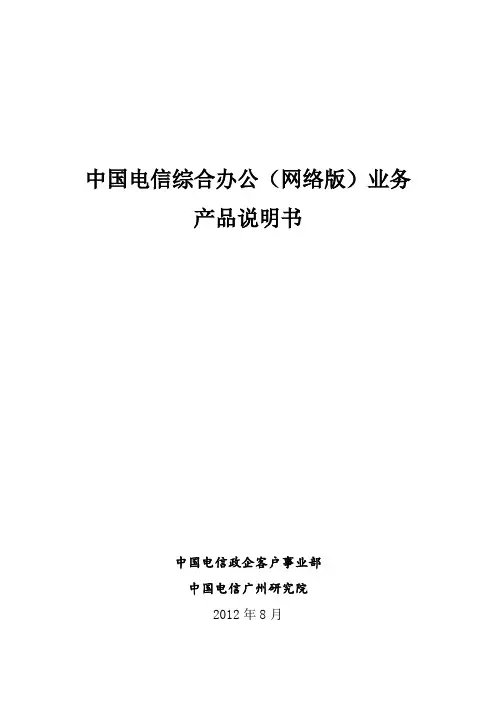 中国电信综合办公（网络版）业务
产品说明书

中国电信政企客户事业部

中国电信广州研究院

2012年8月